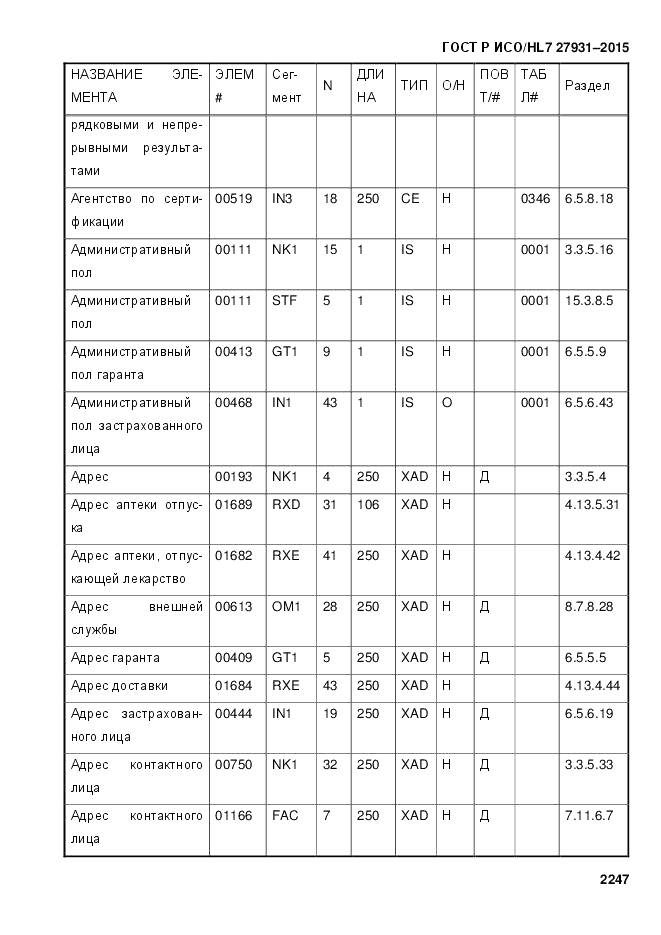 ГОСТ Р ИСО/HL7 27931–2015

| НАЗВАНИЕ ЭЛЕМЕНТА | ЭЛЕМ # | Сегмент | N | ДЛИНА | ТИП | О/Н | ПОВТ/# | ТАБЛ# | Раздел |
|---|---|---|---|---|---|---|---|---|---|
| рядковыми и непрерывными результатами | | | | | | | | | |
| Агентство по сертификации | 00519 | IN3 | 18 | 250 | CE | Н | | 0346 | 6.5.8.18 |
| Административный пол | 00111 | NK1 | 15 | 1 | IS | Н | | 0001 | 3.3.5.16 |
| Административный пол | 00111 | STF | 5 | 1 | IS | Н | | 0001 | 15.3.8.5 |
| Административный пол гаранта | 00413 | GT1 | 9 | 1 | IS | Н | | 0001 | 6.5.5.9 |
| Административный пол застрахованного лица | 00468 | IN1 | 43 | 1 | IS | О | | 0001 | 6.5.6.43 |
| Адрес | 00193 | NK1 | 4 | 250 | XAD | Н | Д | | 3.3.5.4 |
| Адрес аптеки отпуска | 01689 | RXD | 31 | 106 | XAD | Н | | | 4.13.5.31 |
| Адрес аптеки, отпускающей лекарство | 01682 | RXE | 41 | 250 | XAD | Н | | | 4.13.4.42 |
| Адрес внешней службы | 00613 | OM1 | 28 | 250 | XAD | Н | Д | | 8.7.8.28 |
| Адрес гаранта | 00409 | GT1 | 5 | 250 | XAD | Н | Д | | 6.5.5.5 |
| Адрес доставки | 01684 | RXE | 43 | 250 | XAD | Н | | | 4.13.4.44 |
| Адрес застрахованного лица | 00444 | IN1 | 19 | 250 | XAD | Н | Д | | 6.5.6.19 |
| Адрес контактного лица | 00750 | NK1 | 32 | 250 | XAD | Н | Д | | 3.3.5.33 |
| Адрес контактного лица | 01166 | FAC | 7 | 250 | XAD | Н | Д | | 7.11.6.7 |

2247